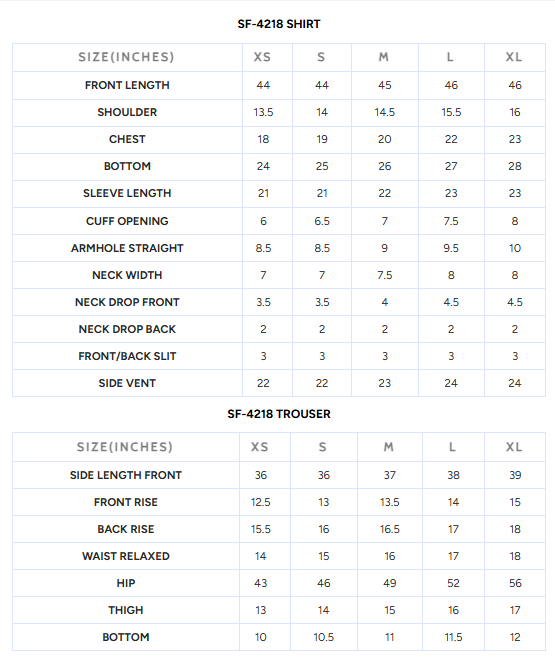 SF-4218 SHIRT

| SIZE(INCHES) | XS | S | M | L | XL |
|---|---|---|---|---|---|
| FRONT LENGTH | 44 | 44 | 45 | 46 | 46 |
| SHOULDER | 13.5 | 14 | 14.5 | 15.5 | 16 |
| CHEST | 18 | 19 | 20 | 22 | 23 |
| BOTTOM | 24 | 25 | 26 | 27 | 28 |
| SLEEVE LENGTH | 21 | 21 | 22 | 23 | 23 |
| CUFF OPENING | 6 | 6.5 | 7 | 7.5 | 8 |
| ARMHOLE STRAIGHT | 8.5 | 8.5 | 9 | 9.5 | 10 |
| NECK WIDTH | 7 | 7 | 7.5 | 8 | 8 |
| NECK DROP FRONT | 3.5 | 3.5 | 4 | 4.5 | 4.5 |
| NECK DROP BACK | 2 | 2 | 2 | 2 | 2 |
| FRONT/BACK SLIT | 3 | 3 | 3 | 3 | 3 |
| SIDE VENT | 22 | 22 | 23 | 24 | 24 |

SF-4218 TROUSER

| SIZE(INCHES) | XS | S | M | L | XL |
|---|---|---|---|---|---|
| SIDE LENGTH FRONT | 36 | 36 | 37 | 38 | 39 |
| FRONT RISE | 12.5 | 13 | 13.5 | 14 | 15 |
| BACK RISE | 15.5 | 16 | 16.5 | 17 | 18 |
| WAIST RELAXED | 14 | 15 | 16 | 17 | 18 |
| HIP | 43 | 46 | 49 | 52 | 56 |
| THIGH | 13 | 14 | 15 | 16 | 17 |
| BOTTOM | 10 | 10.5 | 11 | 11.5 | 12 |